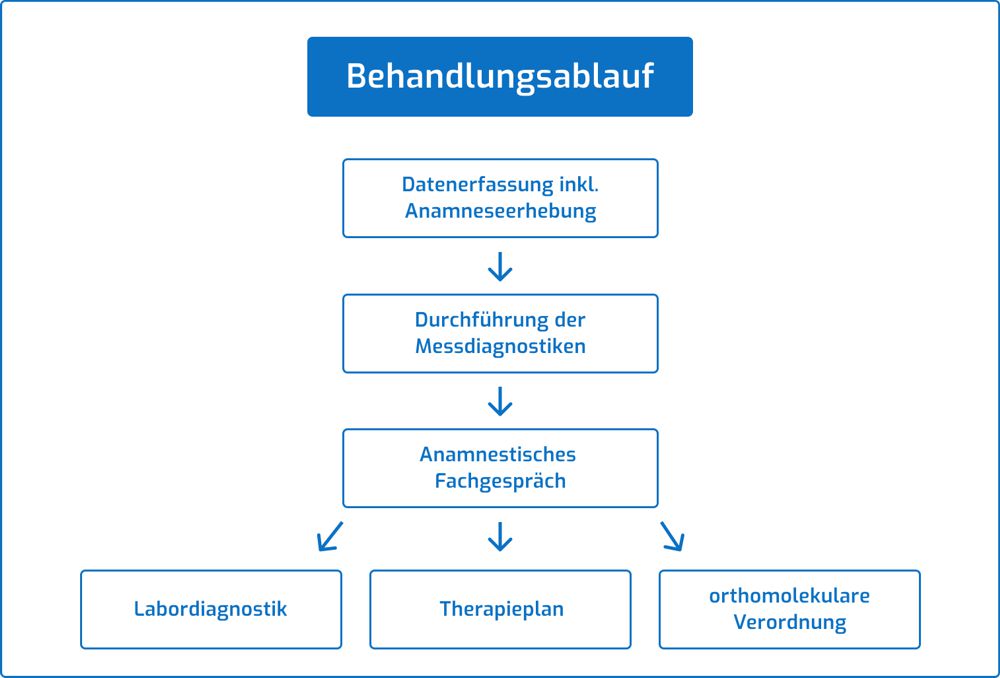 Behandlungsablauf

Datenerfassung inkl. Anamneseerhebung

Durchführung der Messdiagnostiken

Anamnestisches Fachgespräch

Labordiagnostik

Therapieplan

orthomolekulare Verordnung